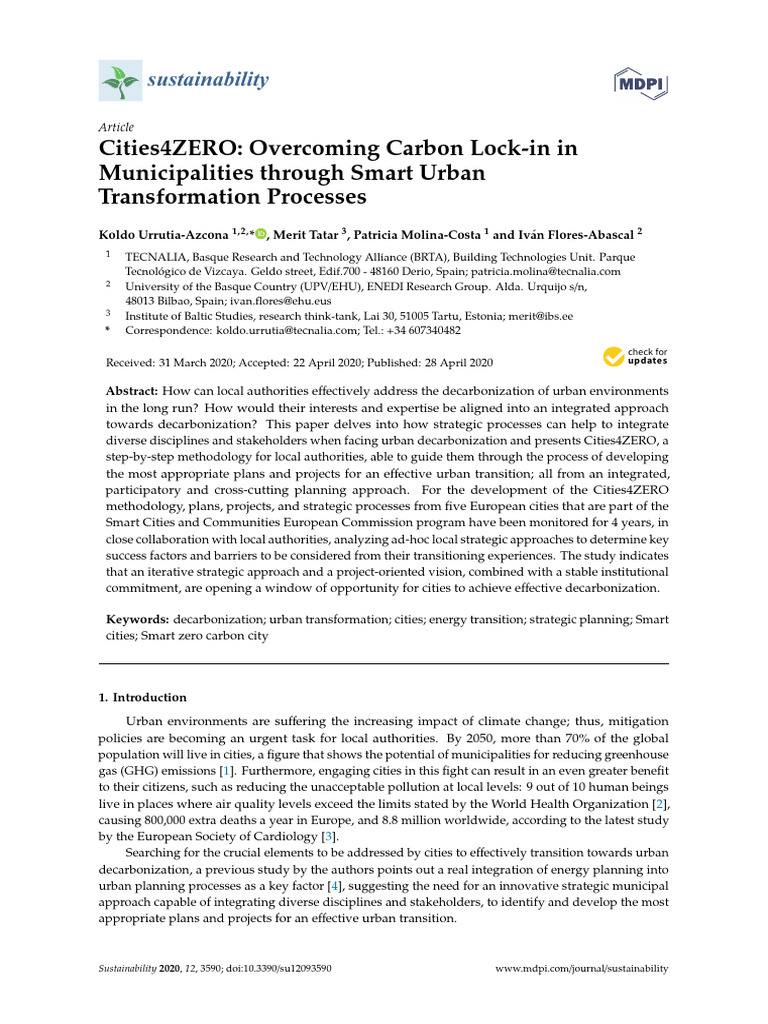 sustainability

MDPI

Article

Cities4ZERO: Overcoming Carbon Lock-in in Municipalities through Smart Urban Transformation Processes

Koldo Urrutia-Azcona $^{1,2,*}$, Merit Tatar $^{3}$, Patricia Molina-Costa $^{1}$ and Iván Flores-Abascal $^{2}$

$^{1}$ TECNALIA, Basque Research and Technology Alliance (BRTA), Building Technologies Unit. Parque Tecnológico de Vizcaya. Geldo street, Edif.700 - 48160 Derio, Spain; patricia.molina@tecnalia.com

$^{2}$ University of the Basque Country (UPV/EHU), ENEDI Research Group. Alda. Urquijo s/n, 48013 Bilbao, Spain; ivan.flores@ehu.eus

$^{3}$ Institute of Baltic Studies, research think-tank, Lai 30, 51005 Tartu, Estonia; merit@ibs.ee

* Correspondence: koldo.urrutia@tecnalia.com; Tel.: +34 607340482

Received: 31 March 2020; Accepted: 22 April 2020; Published: 28 April 2020

check for updates

Abstract: How can local authorities effectively address the decarbonization of urban environments in the long run? How would their interests and expertise be aligned into an integrated approach towards decarbonization? This paper delves into how strategic processes can help to integrate diverse disciplines and stakeholders when facing urban decarbonization and presents Cities4ZERO, a step-by-step methodology for local authorities, able to guide them through the process of developing the most appropriate plans and projects for an effective urban transition; all from an integrated, participatory and cross-cutting planning approach. For the development of the Cities4ZERO methodology, plans, projects, and strategic processes from five European cities that are part of the Smart Cities and Communities European Commission program have been monitored for 4 years, in close collaboration with local authorities, analyzing ad-hoc local strategic approaches to determine key success factors and barriers to be considered from their transitioning experiences. The study indicates that an iterative strategic approach and a project-oriented vision, combined with a stable institutional commitment, are opening a window of opportunity for cities to achieve effective decarbonization.

Keywords: decarbonization; urban transformation; cities; energy transition; strategic planning; Smart cities; Smart zero carbon city

1. Introduction

Urban environments are suffering the increasing impact of climate change; thus, mitigation policies are becoming an urgent task for local authorities. By 2050, more than 70% of the global population will live in cities, a figure that shows the potential of municipalities for reducing greenhouse gas (GHG) emissions [1]. Furthermore, engaging cities in this fight can result in an even greater benefit to their citizens, such as reducing the unacceptable pollution at local levels: 9 out of 10 human beings live in places where air quality levels exceed the limits stated by the World Health Organization [2], causing 800,000 extra deaths a year in Europe, and 8.8 million worldwide, according to the latest study by the European Society of Cardiology [3].

Searching for the crucial elements to be addressed by cities to effectively transition towards urban decarbonization, a previous study by the authors points out a real integration of energy planning into urban planning processes as a key factor [4], suggesting the need for an innovative strategic municipal approach capable of integrating diverse disciplines and stakeholders, to identify and develop the most appropriate plans and projects for an effective urban transition.

Sustainability 2020, 12, 3590; doi:10.3390/su12093590

www.mdpi.com/journal/sustainability